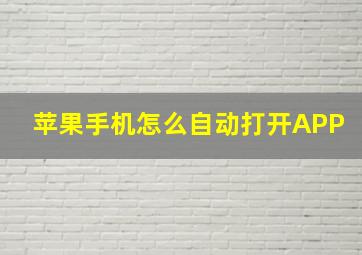 苹果手机怎么自动打开APP